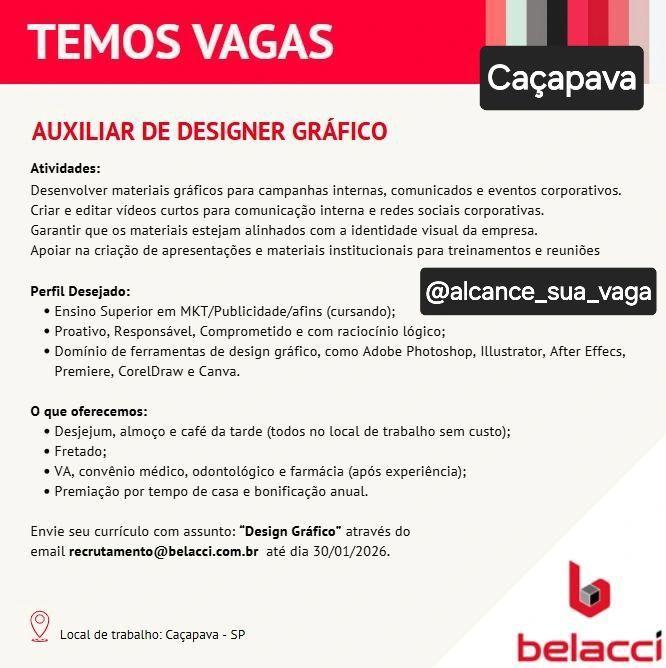 TEMOS VAGAS

Caçapava

AUXILIAR DE DESIGNER GRÁFICO

Atividades:
Desenvolver materiais gráficos para campanhas internas, comunicados e eventos corporativos.
Criar e editar vídeos curtos para comunicação interna e redes sociais corporativas.
Garantir que os materiais estejam alinhados com a identidade visual da empresa.
Apoiar na criação de apresentações e materiais institucionais para treinamentos e reuniões

@alcance_sua_vaga

Perfil Desejado:
• Ensino Superior em MKT/Publicidade/afins (cursando);
• Proativo, Responsável, Comprometido e com raciocínio lógico;
• Domínio de ferramentas de design gráfico, como Adobe Photoshop, Illustrator, After Effecs, Premiere, CorelDraw e Canva.

O que oferecemos:
• Desjejum, almoço e café da tarde (todos no local de trabalho sem custo);
• Fretado;
• VA, convênio médico, odontológico e farmácia (após experiência);
• Premiação por tempo de casa e bonificação anual.

Envie seu currículo com assunto: "Design Gráfico" através do email recrutamento@belacci.com.br até dia 30/01/2026.

Local de trabalho: Caçapava - SP

belacci